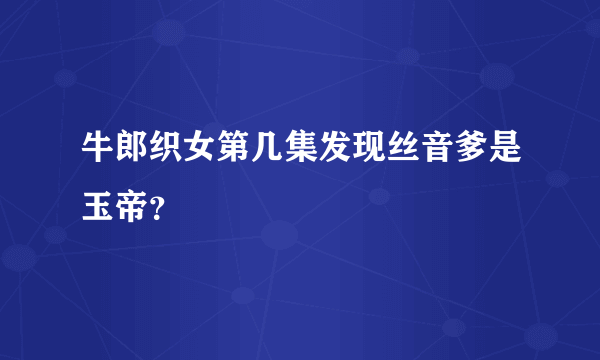 牛郎织女第几集发现丝音爹是玉帝?